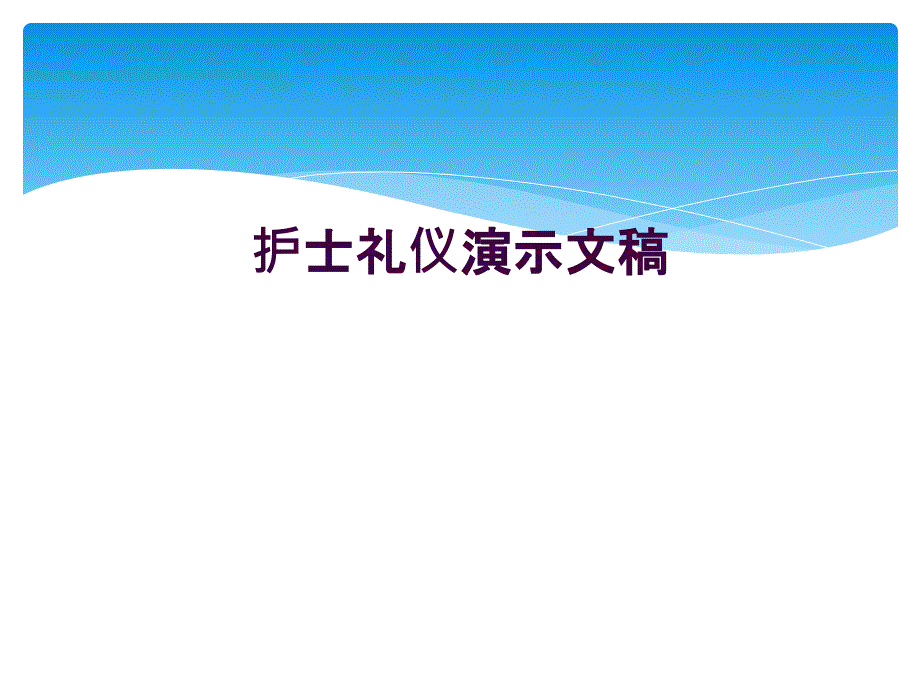 护士礼仪演示文稿